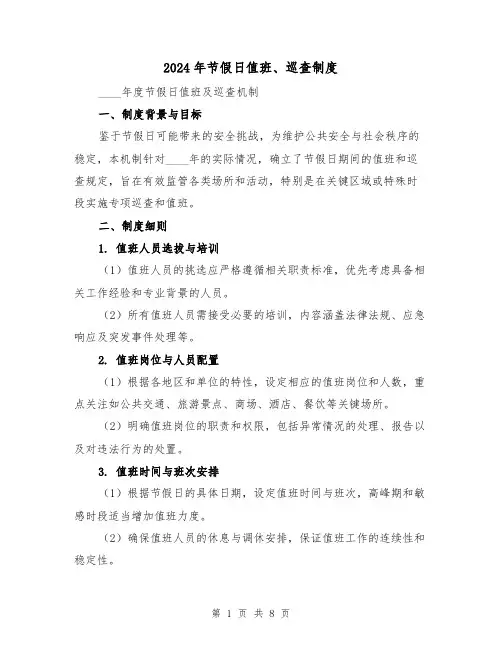 2024年节假日值班、巡查制度

____年度节假日值班及巡查机制

一、制度背景与目标

鉴于节假日可能带来的安全挑战，为维护公共安全与社会秩序的稳定，本机制针对____年的实际情况，确立了节假日期间的值班和巡查规定，旨在有效监管各类场所和活动，特别是在关键区域或特殊时段实施专项巡查和值班。

二、制度细则

1. 值班人员选拔与培训

（1）值班人员的挑选应严格遵循相关职责标准，优先考虑具备相关工作经验和专业背景的人员。

（2）所有值班人员需接受必要的培训，内容涵盖法律法规、应急响应及突发事件处理等。

2. 值班岗位与人员配置

（1）根据各地区和单位的特性，设定相应的值班岗位和人数，重点关注如公共交通、旅游景点、商场、酒店、餐饮等关键场所。

（2）明确值班岗位的职责和权限，包括异常情况的处理、报告以及对违法行为的处置。

3. 值班时间与班次安排

（1）根据节假日的具体日期，设定值班时间与班次，高峰期和敏感时段适当增加值班力度。

（2）确保值班人员的休息与调休安排，保证值班工作的连续性和稳定性。

第 1 页 共 8 页